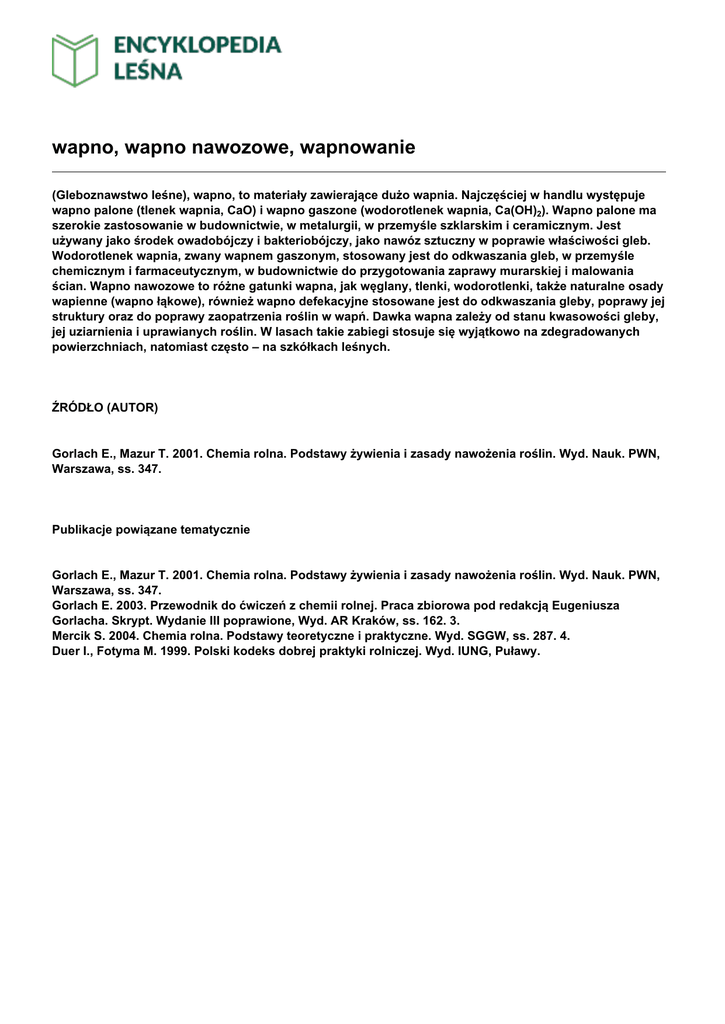 ENCYKLOPEDIA LEŚNA

wapno, wapno nawozowe, wapnowanie

(Gleboznawstwo leśne), wapno, to materiały zawierające dużo wapnia. Najczęściej w handlu występuje wapno palone (tlenek wapnia, CaO) i wapno gaszone (wodorotlenek wapnia, $Ca(OH)_2$). Wapno palone ma szerokie zastosowanie w budownictwie, w metalurgii, w przemyśle szklarskim i ceramicznym. Jest używany jako środek owadobójczy i bakteriobójczy, jako nawóz sztuczny w poprawie właściwości gleb. Wodorotlenek wapnia, zwany wapnem gaszonym, stosowany jest do odkwaszania gleb, w przemyśle chemicznym i farmaceutycznym, w budownictwie do przygotowania zaprawy murarskiej i malowania ścian. Wapno nawozowe to różne gatunki wapna, jak węglany, tlenki, wodorotlenki, także naturalne osady wapienne (wapno łąkowe), również wapno defekacyjne stosowane jest do odkwaszania gleby, poprawy jej struktury oraz do poprawy zaopatrzenia roślin w wapń. Dawka wapna zależy od stanu kwasowości gleby, jej uziarnienia i uprawianych roślin. W lasach takie zabiegi stosuje się wyjątkowo na zdegradowanych powierzchniach, natomiast często – na szkółkach leśnych.

ŹRÓDŁO (AUTOR)

Gorlach E., Mazur T. 2001. Chemia rolna. Podstawy żywienia i zasady nawożenia roślin. Wyd. Nauk. PWN, Warszawa, ss. 347.

Publikacje powiązane tematycznie

Gorlach E., Mazur T. 2001. Chemia rolna. Podstawy żywienia i zasady nawożenia roślin. Wyd. Nauk. PWN, Warszawa, ss. 347.
Gorlach E. 2003. Przewodnik do ćwiczeń z chemii rolnej. Praca zbiorowa pod redakcją Eugeniusza Gorlacha. Skrypt. Wydanie III poprawione, Wyd. AR Kraków, ss. 162. 3.
Mercik S. 2004. Chemia rolna. Podstawy teoretyczne i praktyczne. Wyd. SGGW, ss. 287. 4.
Duer I., Fotyma M. 1999. Polski kodeks dobrej praktyki rolniczej. Wyd. IUNG, Puławy.